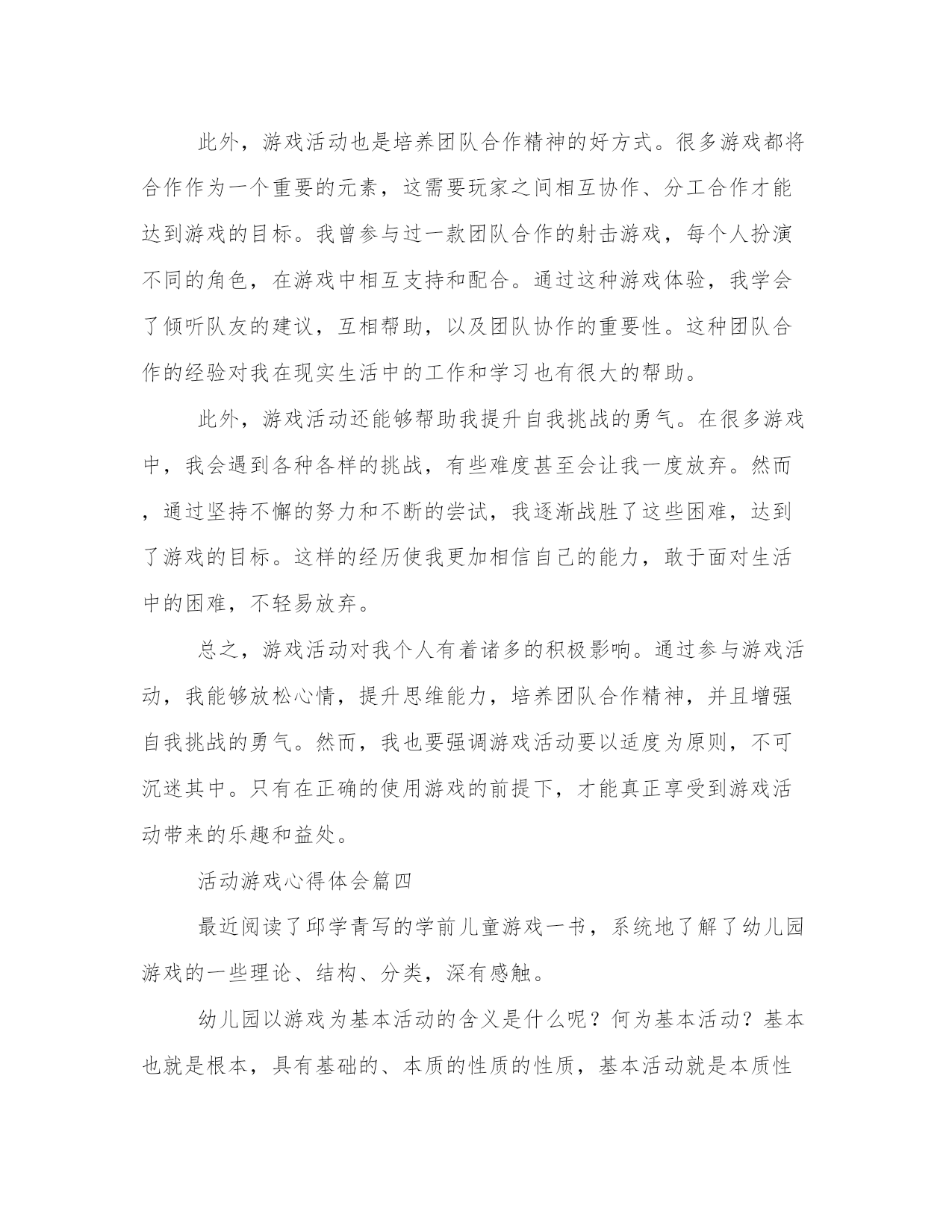 此外，游戏活动也是培养团队合作精神的好方式。很多游戏都将合作作为一个重要的元素，这需要玩家之间相互协作、分工合作才能达到游戏的目标。我曾参与过一款团队合作的射击游戏，每个人扮演不同的角色，在游戏中相互支持和配合。通过这种游戏体验，我学会了倾听队友的建议，互相帮助，以及团队协作的重要性。这种团队合作的经验对我在现实生活中的工作和学习也有很大的帮助。

此外，游戏活动还能够帮助我提升自我挑战的勇气。在很多游戏中，我会遇到各种各样的挑战，有些难度甚至会让我一度放弃。然而，通过坚持不懈的努力和不断的尝试，我逐渐战胜了这些困难，达到了游戏的目标。这样的经历使我更加相信自己的能力，敢于面对生活中的困难，不轻易放弃。

总之，游戏活动对我个人有着诸多的积极影响。通过参与游戏活动，我能够放松心情，提升思维能力，培养团队合作精神，并且增强自我挑战的勇气。然而，我也要强调游戏活动要以适度为原则，不可沉迷其中。只有在正确的使用游戏的前提下，才能真正享受到游戏活动带来的乐趣和益处。

活动游戏心得体会篇四

最近阅读了邱学青写的学前儿童游戏一书，系统地了解了幼儿园游戏的一些理论、结构、分类，深有感触。

幼儿园以游戏为基本活动的含义是什么呢？何为基本活动？基本也就是根本，具有基础的、本质的性质的性质，基本活动就是本质性